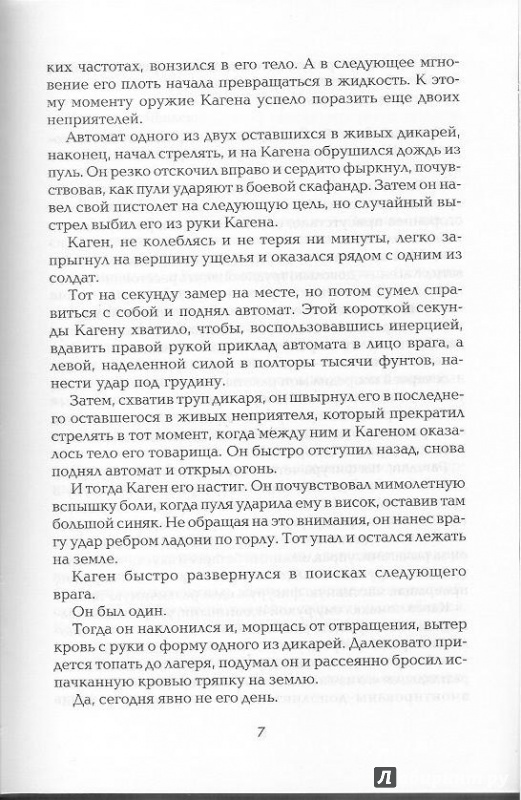 ких частотах, вонзился в его тело. А в следующее мгновение его плоть начала превращаться в жидкость. К этому моменту оружие Кагена успело поразить еще двоих неприятелей.

Автомат одного из двух оставшихся в живых дикарей, наконец, начал стрелять, и на Кагена обрушился дождь из пуль. Он резко отскочил вправо и сердито фыркнул, почувствовав, как пули ударяют в боевой скафандр. Затем он навел свой пистолет на следующую цель, но случайный выстрел выбил его из руки Кагена.

Каген, не колеблясь и не теряя ни минуты, легко запрыгнул на вершину ущелья и оказался рядом с одним из солдат.

Тот на секунду замер на месте, но потом сумел справиться с собой и поднял автомат. Этой короткой секунды Кагену хватило, чтобы, воспользовавшись инерцией, вдавить правой рукой приклад автомата в лицо врага, а левой, наделенной силой в полторы тысячи фунтов, нанести удар под грудину.

Затем, схватив труп дикаря, он швырнул его в последнего оставшегося в живых неприятеля, который прекратил стрелять в тот момент, когда между ним и Кагеном оказалось тело его товарища. Он быстро отступил назад, снова поднял автомат и открыл огонь.

И тогда Каген его настиг. Он почувствовал мимолетную вспышку боли, когда пуля ударила ему в висок, оставив там большой синяк. Не обращая на это внимания, он нанес врагу удар ребром ладони по горлу. Тот упал и остался лежать на земле.

Каген быстро развернулся в поисках следующего врага.

Он был один.

Тогда он наклонился и, морщась от отвращения, вытер кровь с руки о форму одного из дикарей. Далековато придется топать до лагеря, подумал он и рассеянно бросил испачканную кровью тряпку на землю.

Да, сегодня явно не его день.

7